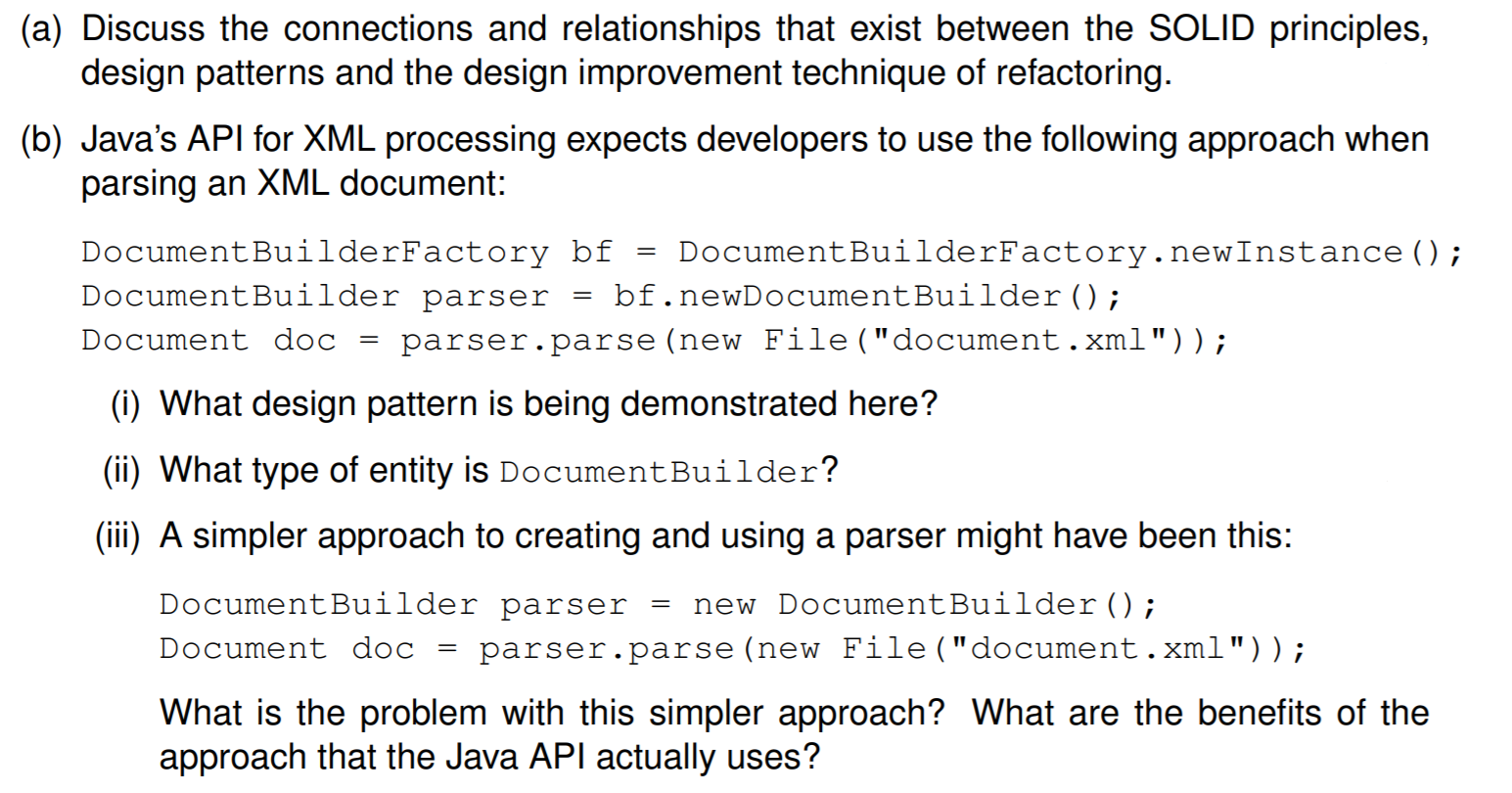 (a) Discuss the connections and relationships that exist between the SOLID principles, design patterns and the design improvement technique of refactoring.

(b) Java's API for XML processing expects developers to use the following approach when parsing an XML document:

DocumentBuilderFactory bf = DocumentBuilderFactory.newInstance();
DocumentBuilder parser = bf.newDocumentBuilder();
Document doc = parser.parse(new File("document.xml"));

(i) What design pattern is being demonstrated here?

(ii) What type of entity is DocumentBuilder?

(iii) A simpler approach to creating and using a parser might have been this:

DocumentBuilder parser = new DocumentBuilder();
Document doc = parser.parse(new File("document.xml"));

What is the problem with this simpler approach? What are the benefits of the approach that the Java API actually uses?